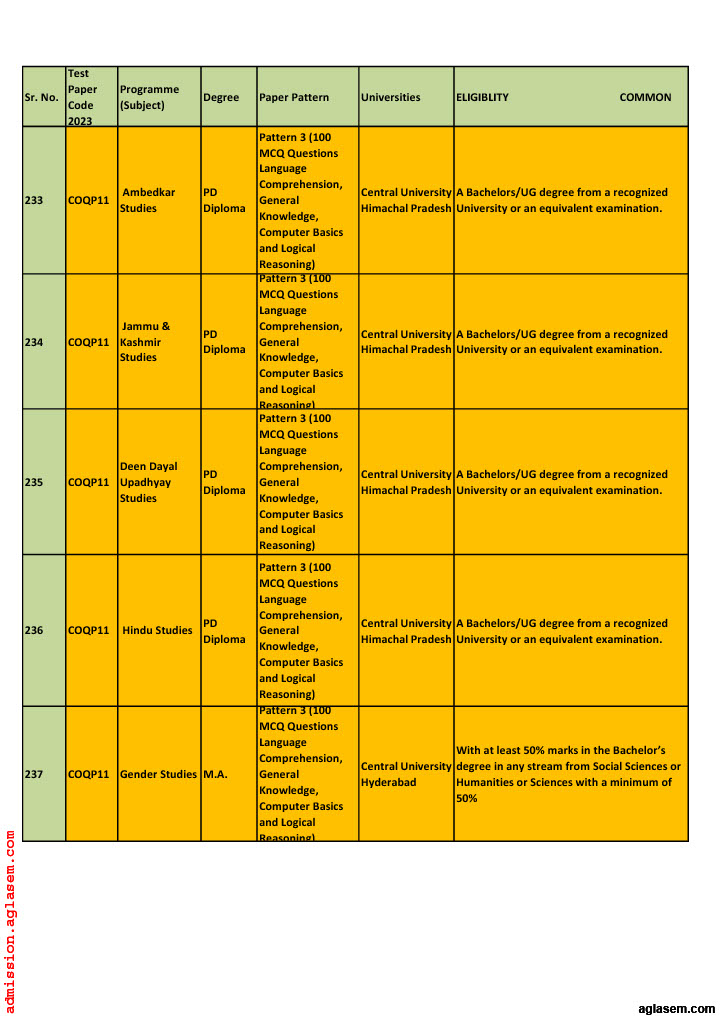 | Sr. No. | Test Paper Code 2023 | Programme (Subject) | Degree | Paper Pattern | Universities | ELIGIBLITY COMMON |
|---|---|---|---|---|---|---|
| 233 | COQP11 | Ambedkar Studies | PD Diploma | Pattern 3 (100 MCQ Questions Language Comprehension, General Knowledge, Computer Basics and Logical Reasoning) | Central University Himachal Pradesh | A Bachelors/UG degree from a recognized University or an equivalent examination. |
| 234 | COQP11 | Jammu & Kashmir Studies | PD Diploma | Pattern 3 (100 MCQ Questions Language Comprehension, General Knowledge, Computer Basics and Logical Reasoning) | Central University Himachal Pradesh | A Bachelors/UG degree from a recognized University or an equivalent examination. |
| 235 | COQP11 | Deen Dayal Upadhyay Studies | PD Diploma | Pattern 3 (100 MCQ Questions Language Comprehension, General Knowledge, Computer Basics and Logical Reasoning) | Central University Himachal Pradesh | A Bachelors/UG degree from a recognized University or an equivalent examination. |
| 236 | COQP11 | Hindu Studies | PD Diploma | Pattern 3 (100 MCQ Questions Language Comprehension, General Knowledge, Computer Basics and Logical Reasoning) | Central University Himachal Pradesh | A Bachelors/UG degree from a recognized University or an equivalent examination. |
| 237 | COQP11 | Gender Studies | M.A. | Pattern 3 (100 MCQ Questions Language Comprehension, General Knowledge, Computer Basics and Logical Reasoning) | Central University Hyderabad | With at least 50% marks in the Bachelor's degree in any stream from Social Sciences or Humanities or Sciences with a minimum of 50% |

admission.aglasem.com

aglasem.com